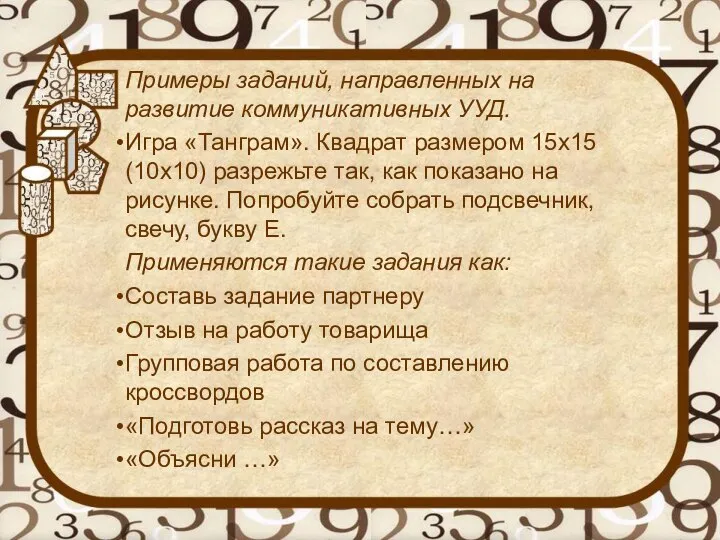 Примеры заданий, направленных на развитие коммуникативных УУД.

•Игра «Танграм». Квадрат размером 15х15 (10х10) разрежьте так, как показано на рисунке. Попробуйте собрать подсвечник, свечу, букву Е.

Применяются такие задания как:

•Составь задание партнеру

•Отзыв на работу товарища

•Групповая работа по составлению кроссвордов

•«Подготовь рассказ на тему…»

•«Объясни …»